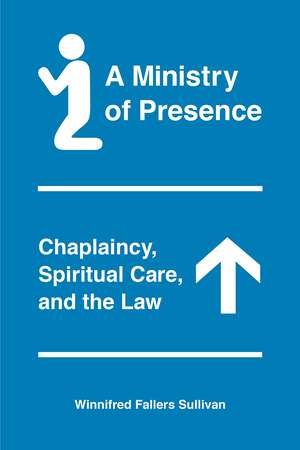 A Ministry of Presence

Chaplaincy, Spiritual Care, and the Law

Winnifred Fallers Sullivan